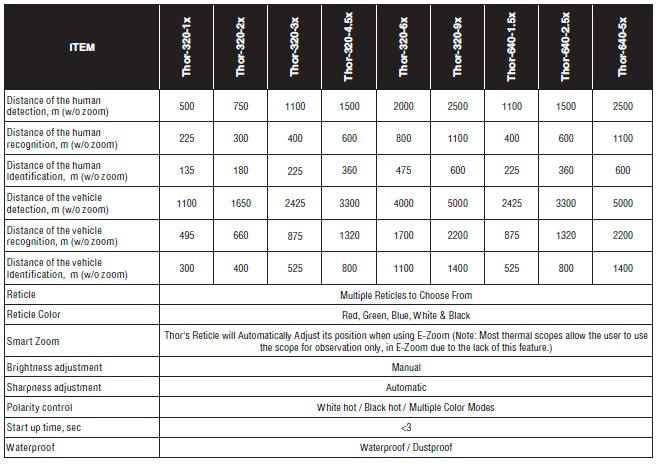 | ITEM | Thor-320-1x | Thor-320-2x | Thor-320-3x | Thor-320-4.5x | Thor-320-6x | Thor-320-9x | Thor-640-1.5x | Thor-640-2.5x | Thor-640-5x |
|---|---|---|---|---|---|---|---|---|---|
| Distance of the human detection, m (w/o zoom) | 500 | 750 | 1100 | 1500 | 2000 | 2500 | 1100 | 1500 | 2500 |
| Distance of the human recognition, m (w/o zoom) | 225 | 300 | 400 | 600 | 800 | 1100 | 400 | 600 | 1100 |
| Distance of the human Identification, m (w/o zoom) | 135 | 180 | 225 | 360 | 475 | 600 | 225 | 360 | 600 |
| Distance of the vehicle detection, m (w/o zoom) | 1100 | 1650 | 2425 | 3300 | 4000 | 5000 | 2425 | 3300 | 5000 |
| Distance of the vehicle recognition, m (w/o zoom) | 495 | 660 | 875 | 1320 | 1700 | 2200 | 875 | 1320 | 2200 |
| Distance of the vehicle Identification, m (w/o zoom) | 300 | 400 | 525 | 800 | 1100 | 1400 | 525 | 800 | 1400 |
| Reticle | Multiple Reticles to Choose From | | | | | | | | |
| Reticle Color | Red, Green, Blue, White & Black | | | | | | | | |
| Smart Zoom | Thor's Reticle will Automatically Adjust its position when using E-Zoom (Note: Most thermal scopes allow the user to use the scope for observation only, in E-Zoom due to the lack of this feature.) | | | | | | | | |
| Brightness adjustment | Manual | | | | | | | | |
| Sharpness adjustment | Automatic | | | | | | | | |
| Polarity control | White hot / Black hot / Multiple Color Modes | | | | | | | | |
| Start up time, sec | <3 | | | | | | | | |
| Waterproof | Waterproof / Dustproof | | | | | | | | |